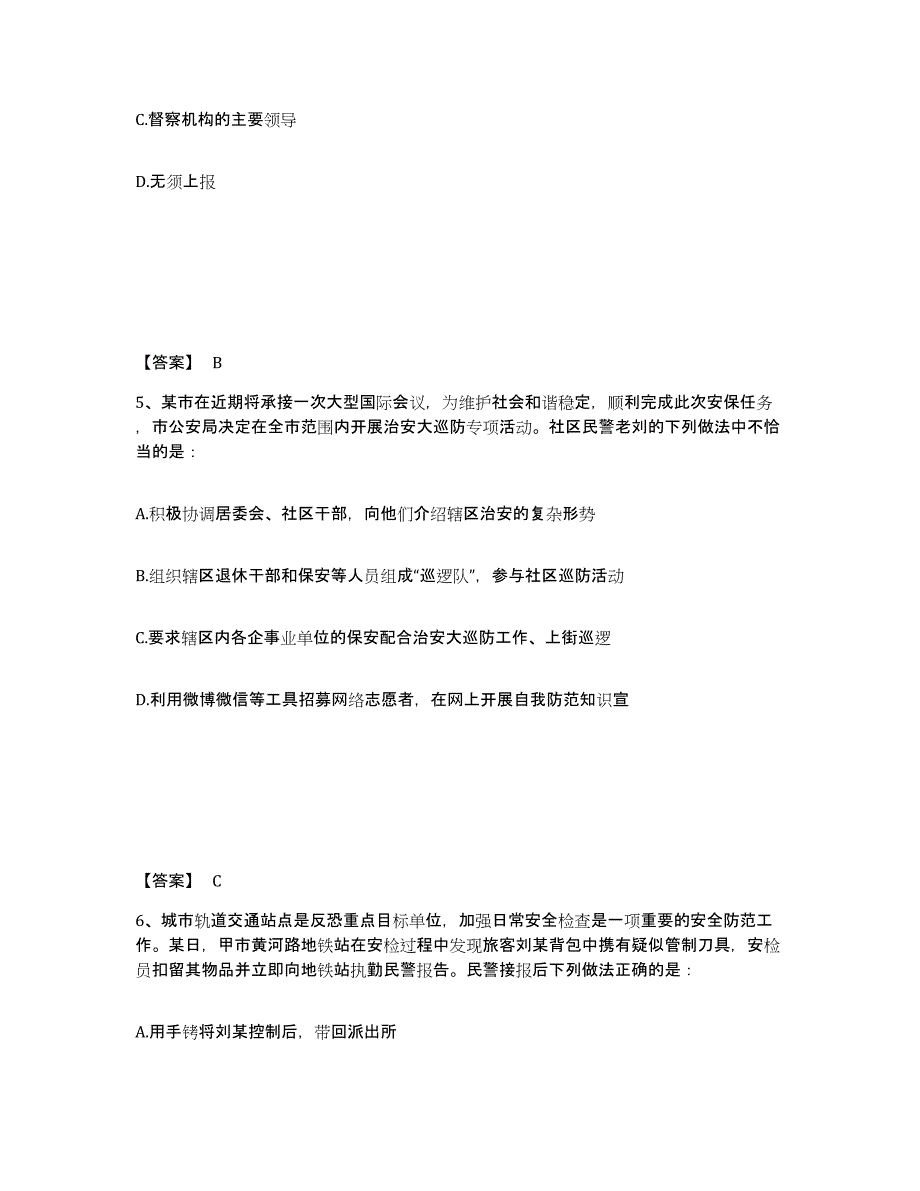 C.督察机构的主要领导

D.无须上报

【答案】 B

5、某市在近期将承接一次大型国际会议，为维护社会和谐稳定，顺利完成此次安保任务，市公安局决定在全市范围内开展治安大巡防专项活动。社区民警老刘的下列做法中不恰当的是：

A.积极协调居委会、社区干部，向他们介绍辖区治安的复杂形势

B.组织辖区退休干部和保安等人员组成“巡逻队”，参与社区巡防活动

C.要求辖区内各企事业单位的保安配合治安大巡防工作、上街巡逻

D.利用微博微信等工具招募网络志愿者，在网上开展自我防范知识宣

【答案】 C

6、城市轨道交通站点是反恐重点目标单位，加强日常安全检查是一项重要的安全防范工作。某日，甲市黄河路地铁站在安检过程中发现旅客刘某背包中携有疑似管制刀具，安检员扣留其物品并立即向地铁站执勤民警报告。民警接报后下列做法正确的是：

A.用手铐将刘某控制后，带回派出所